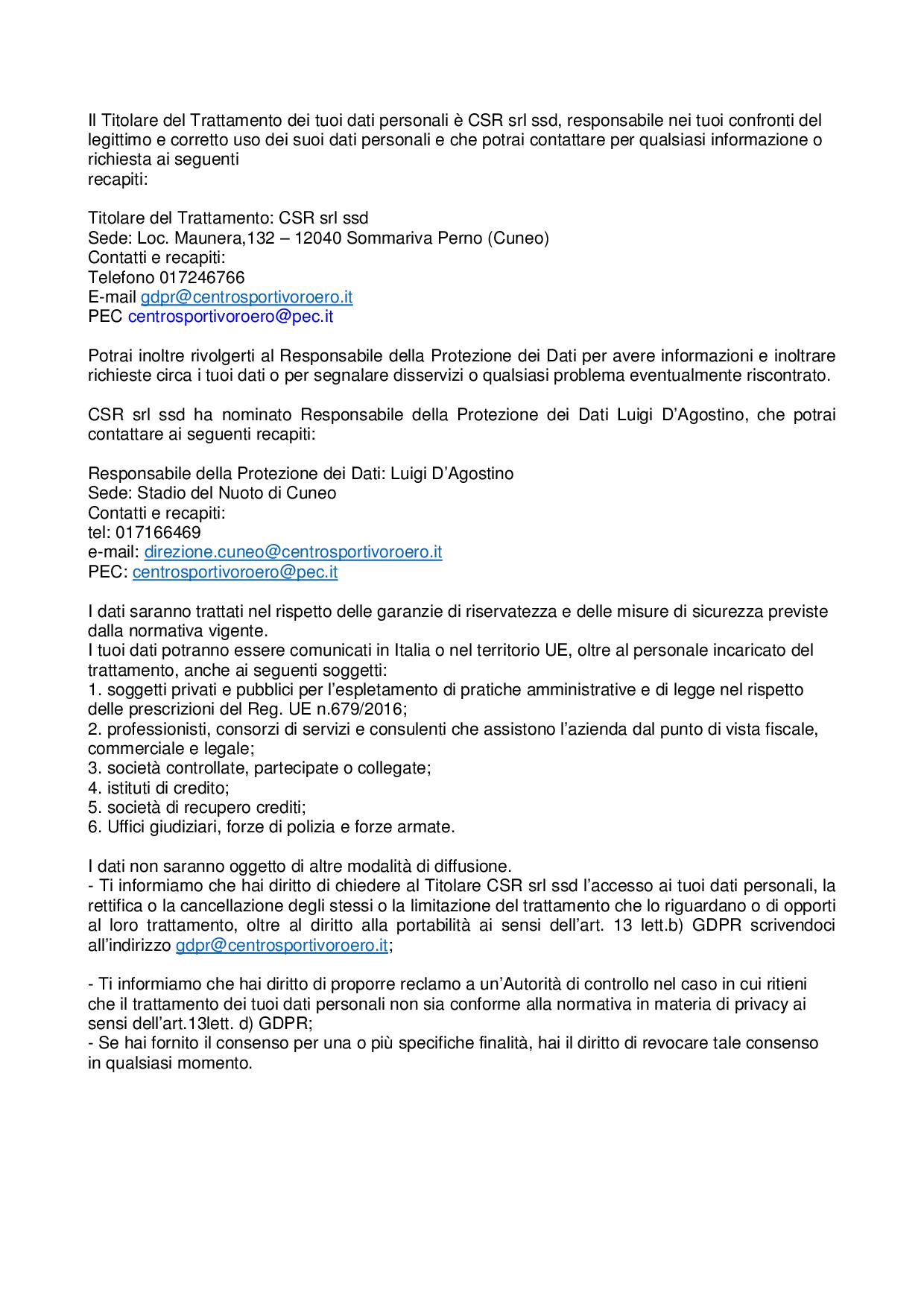 Il Titolare del Trattamento dei tuoi dati personali è CSR srl ssd, responsabile nei tuoi confronti del legittimo e corretto uso dei suoi dati personali e che potrai contattare per qualsiasi informazione o richiesta ai seguenti
recapiti:

Titolare del Trattamento: CSR srl ssd
Sede: Loc. Maunera,132 – 12040 Sommariva Perno (Cuneo)
Contatti e recapiti:
Telefono 017246766
E-mail gdpr@centrosportivoroero.it
PEC centrosportivoroero@pec.it

Potrai inoltre rivolgerti al Responsabile della Protezione dei Dati per avere informazioni e inoltrare richieste circa i tuoi dati o per segnalare disservizi o qualsiasi problema eventualmente riscontrato.

CSR srl ssd ha nominato Responsabile della Protezione dei Dati Luigi D'Agostino, che potrai contattare ai seguenti recapiti:

Responsabile della Protezione dei Dati: Luigi D'Agostino
Sede: Stadio del Nuoto di Cuneo
Contatti e recapiti:
tel: 017166469
e-mail: direzione.cuneo@centrosportivoroero.it
PEC: centrosportivoroero@pec.it

I dati saranno trattati nel rispetto delle garanzie di riservatezza e delle misure di sicurezza previste dalla normativa vigente.
I tuoi dati potranno essere comunicati in Italia o nel territorio UE, oltre al personale incaricato del trattamento, anche ai seguenti soggetti:
1. soggetti privati e pubblici per l'espletamento di pratiche amministrative e di legge nel rispetto delle prescrizioni del Reg. UE n.679/2016;
2. professionisti, consorzi di servizi e consulenti che assistono l'azienda dal punto di vista fiscale, commerciale e legale;
3. società controllate, partecipate o collegate;
4. istituti di credito;
5. società di recupero crediti;
6. Uffici giudiziari, forze di polizia e forze armate.

I dati non saranno oggetto di altre modalità di diffusione.
- Ti informiamo che hai diritto di chiedere al Titolare CSR srl ssd l'accesso ai tuoi dati personali, la rettifica o la cancellazione degli stessi o la limitazione del trattamento che lo riguardano o di opporti al loro trattamento, oltre al diritto alla portabilità ai sensi dell'art. 13 lett.b) GDPR scrivendoci all'indirizzo gdpr@centrosportivoroero.it;

- Ti informiamo che hai diritto di proporre reclamo a un'Autorità di controllo nel caso in cui ritieni che il trattamento dei tuoi dati personali non sia conforme alla normativa in materia di privacy ai sensi dell'art.13lett. d) GDPR;
- Se hai fornito il consenso per una o più specifiche finalità, hai il diritto di revocare tale consenso in qualsiasi momento.